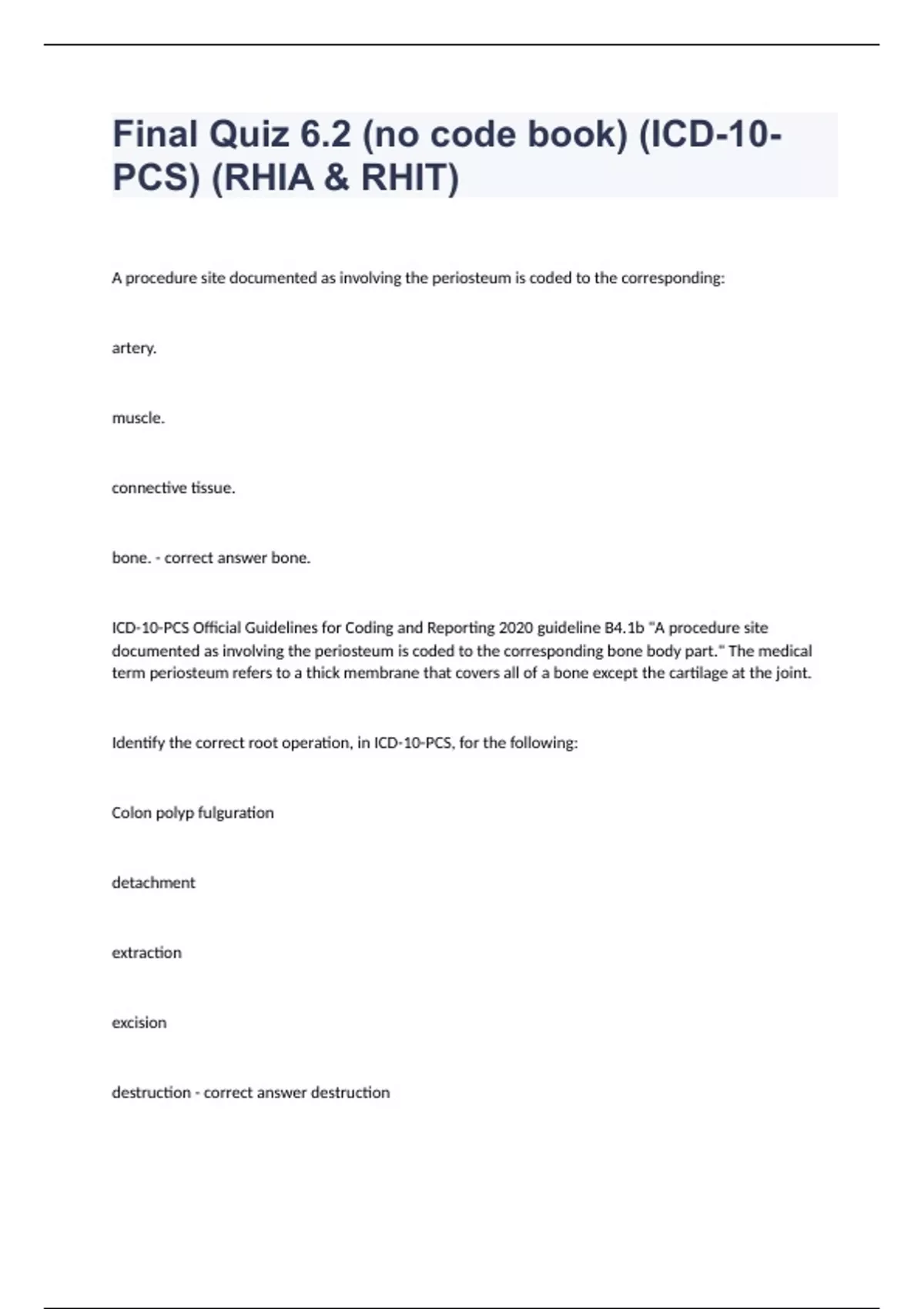 Final Quiz 6.2 (no code book) (ICD-10-PCS) (RHIA & RHIT)

A procedure site documented as involving the periosteum is coded to the corresponding:

artery.

muscle.

connective tissue.

bone. - correct answer bone.

ICD-10-PCS Official Guidelines for Coding and Reporting 2020 guideline B4.1b "A procedure site documented as involving the periosteum is coded to the corresponding bone body part." The medical term periosteum refers to a thick membrane that covers all of a bone except the cartilage at the joint.

Identify the correct root operation, in ICD-10-PCS, for the following:

Colon polyp fulguration

detachment

extraction

excision

destruction - correct answer destruction